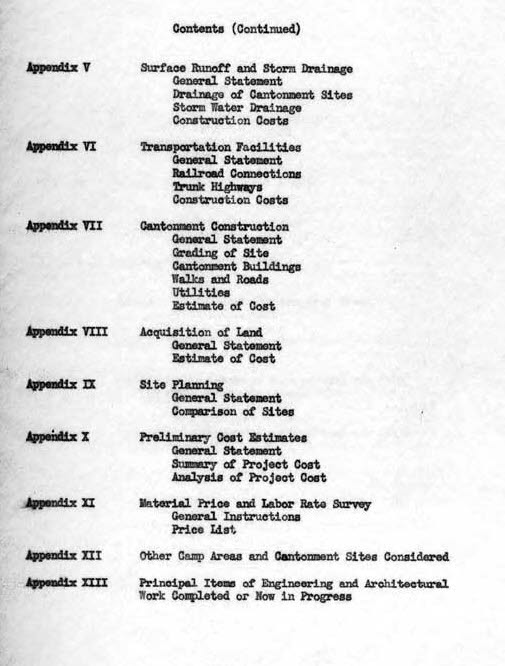 Contents (Continued)

Appendix V Surface Runoff and Storm Drainage
General Statement
Drainage of Cantonment Sites
Storm Water Drainage
Construction Costs

Appendix VI Transportation Facilities
General Statement
Railroad Connections
Trunk Highways
Construction Costs

Appendix VII Cantonment Construction
General Statement
Grading of Site
Cantonment Buildings
Walks and Roads
Utilities
Estimate of Cost

Appendix VIII Acquisition of Land
General Statement
Estimate of Cost

Appendix IX Site Planning
General Statement
Comparison of Sites

Appendix X Preliminary Cost Estimates
General Statement
Summary of Project Cost
Analysis of Project Cost

Appendix XI Material Price and Labor Rate Survey
General Instructions
Price List

Appendix XII Other Camp Areas and Cantonment Sites Considered

Appendix XIII Principal Items of Engineering and Architectural Work Completed or Now in Progress